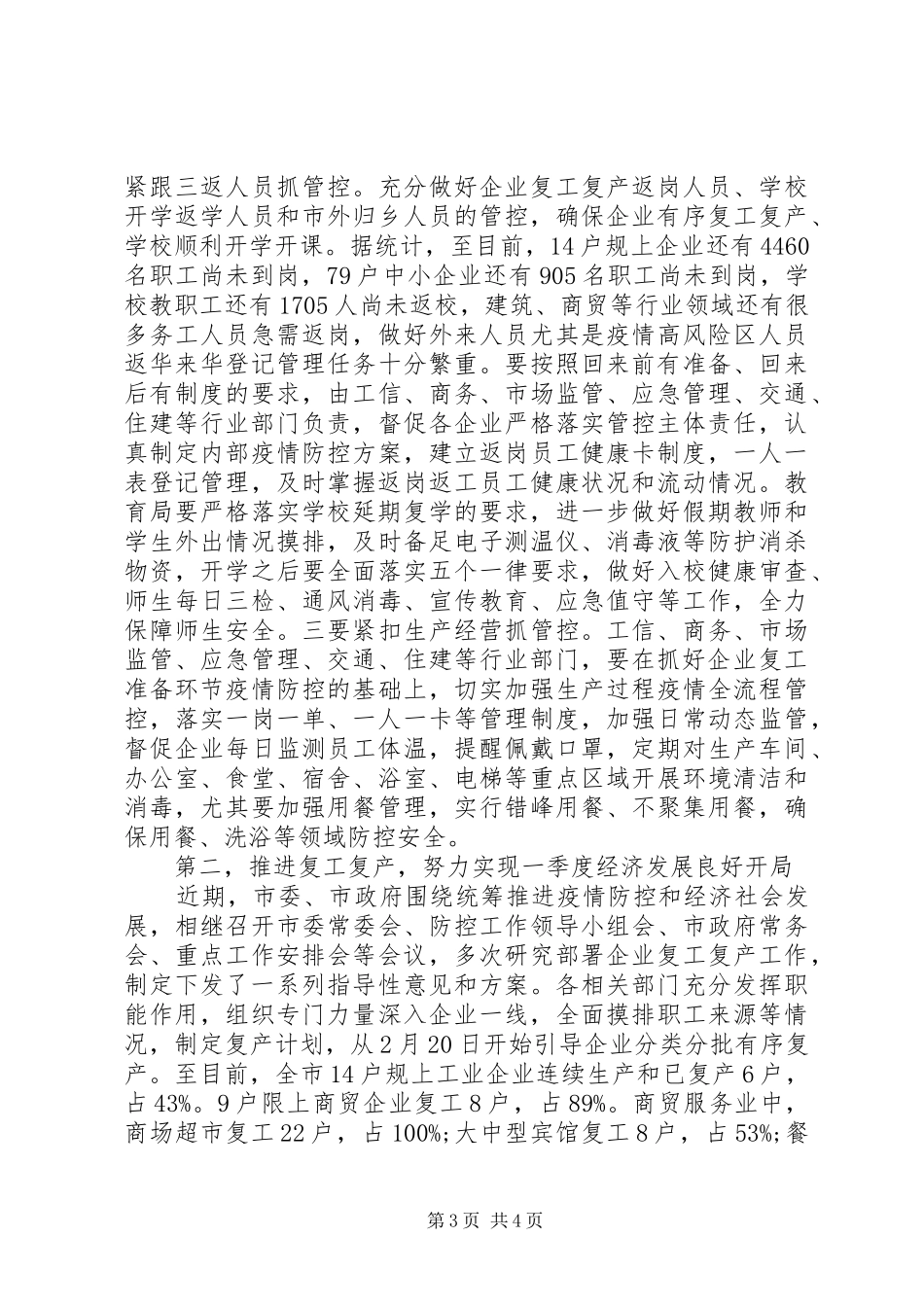 紧跟三返人员抓管控。充分做好企业复工复产返岗人员、学校开学返学人员和市外归乡人员的管控，确保企业有序复工复产、学校顺利开学开课。据统计，至目前，14户规上企业还有4460名职工尚未到岗，79户中小企业还有905名职工尚未到岗，学校教职工还有1705人尚未返校，建筑、商贸等行业领域还有很多务工人员急需返岗，做好外来人员尤其是疫情高风险区人员返华来华登记管理任务十分繁重。要按照回来前有准备、回来后有制度的要求，由工信、商务、市场监管、应急管理、交通、住建等行业部门负责，督促各企业严格落实管控主体责任，认真制定内部疫情防控方案，建立返岗员工健康卡制度，一人一表登记管理，及时掌握返岗返工员工健康状况和流动情况。教育局要严格落实学校延期复学的要求，进一步做好假期教师和学生外出情况摸排，及时备足电子测温仪、消毒液等防护消杀物资，开学之后要全面落实五个一律要求，做好入校健康审查、师生每日三检、通风消毒、宣传教育、应急值守等工作，全力保障师生安全。三要紧扣生产经营抓管控。工信、商务、市场监管、应急管理、交通、住建等行业部门，要在抓好企业复工准备环节疫情防控的基础上，切实加强生产过程疫情全流程管控，落实一岗一单、一人一卡等管理制度，加强日常动态监管，督促企业每日监测员工体温，提醒佩戴口罩，定期对生产车间、办公室、食堂、宿舍、浴室、电梯等重点区域开展环境清洁和消毒，尤其要加强用餐管理，实行错峰用餐、不聚集用餐，确保用餐、洗浴等领域防控安全。

第二，推进复工复产，努力实现一季度经济发展良好开局

近期，市委、市政府围绕统筹推进疫情防控和经济社会发展，相继召开市委常委会、防控工作领导小组会、市政府常务会、重点工作安排会等会议，多次研究部署企业复工复产工作，制定下发了一系列指导性意见和方案。各相关部门充分发挥职能作用，组织专门力量深入企业一线，全面摸排职工来源等情况，制定复产计划，从2月20日开始引导企业分类分批有序复产。至目前，全市14户规上工业企业连续生产和已复产6户，占43%。9户限上商贸企业复工8户，占89%。商贸服务业中，商场超市复工22户，占100%;大中型宾馆复工8户，占53%;餐

第3页 共4页